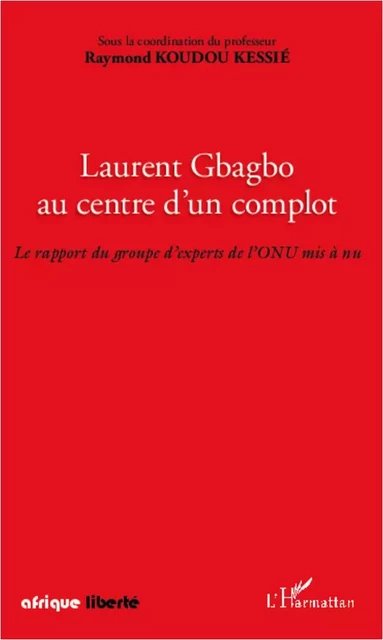 Sous la coordination du professeur
Raymond KOUDOU KESSIÉ

Laurent Gbagbo
au centre d'un complot

Le rapport du groupe d'experts de l'ONU mis à nu

afrique liberté

L'Harmattan